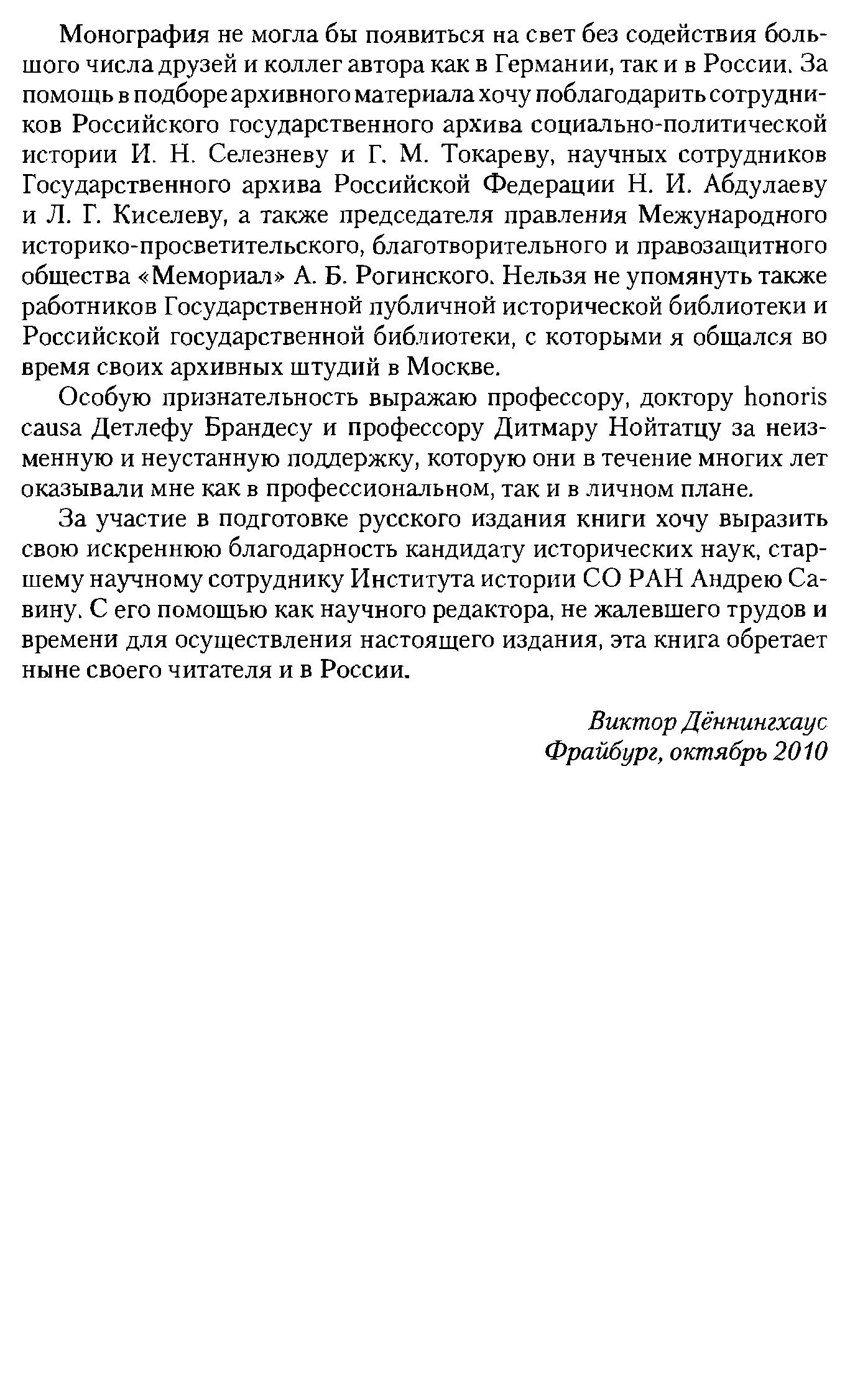 Монография не могла бы появиться на свет без содействия большого числа друзей и коллег автора как в Германии, так и в России. За помощь в подборе архивного материала хочу поблагодарить сотрудников Российского государственного архива социально-политической истории И. Н. Селезневу и Г. М. Токареву, научных сотрудников Государственного архива Российской Федерации Н. И. Абдулаеву и Л. Г. Киселеву, а также председателя правления Международного историко-просветительского, благотворительного и правозащитного общества «Мемориал» А. Б. Рогинского. Нельзя не упомянуть также работников Государственной публичной исторической библиотеки и Российской государственной библиотеки, с которыми я общался во время своих архивных штудий в Москве.

Особую признательность выражаю профессору, доктору honoris causa Детлефу Брандесу и профессору Дитмару Нойтатцу за неизменную и неустанную поддержку, которую они в течение многих лет оказывали мне как в профессиональном, так и в личном плане.

За участие в подготовке русского издания книги хочу выразить свою искреннюю благодарность кандидату исторических наук, старшему научному сотруднику Института истории СО РАН Андрею Савину. С его помощью как научного редактора, не жалевшего трудов и времени для осуществления настоящего издания, эта книга обретает ныне своего читателя и в России.

Виктор Дённингхаус
Фрайбург, октябрь 2010